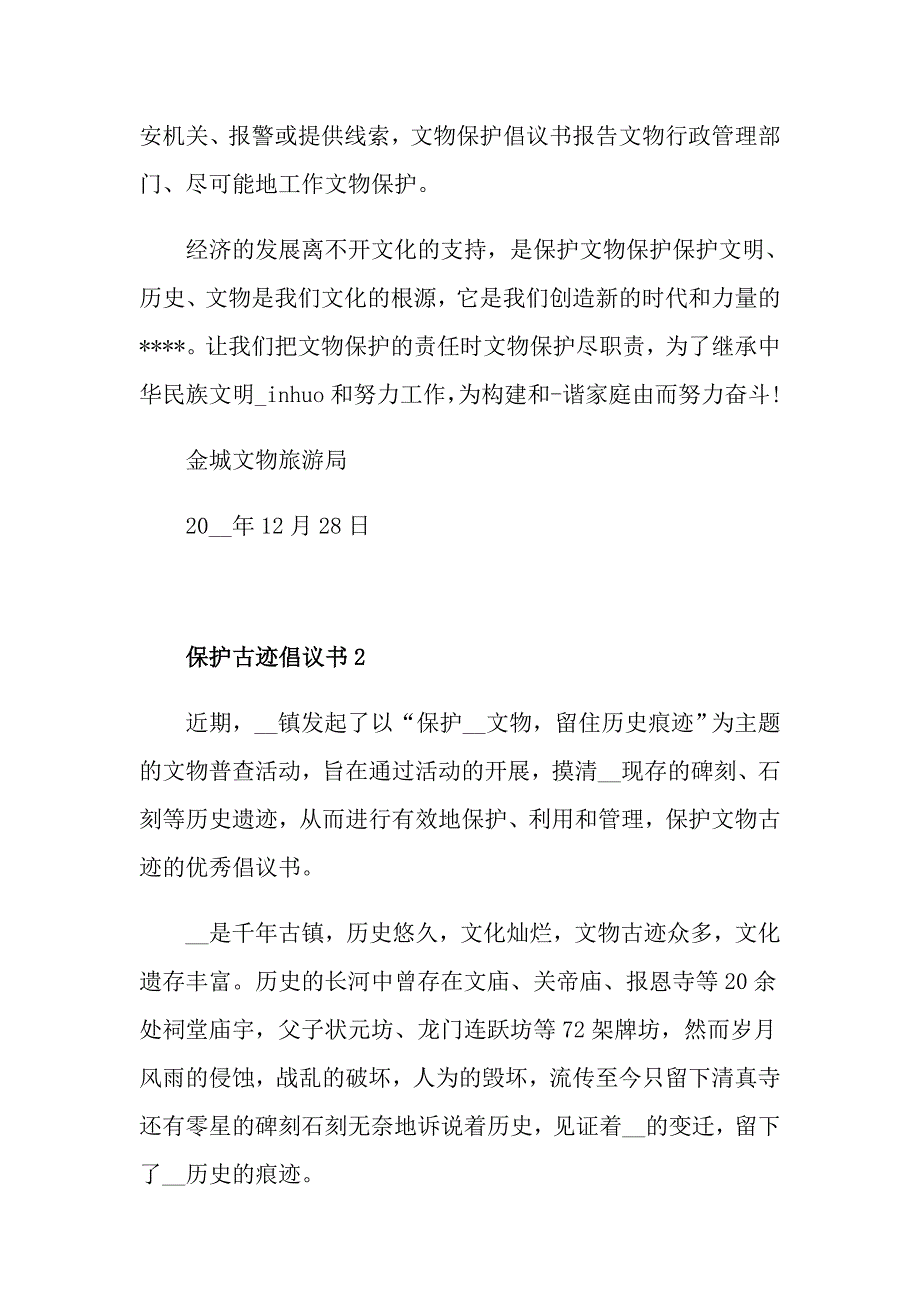 安机关、报警或提供线索，文物保护倡议书报告文物行政管理部门、尽可能地工作文物保护。

经济的发展离不开文化的支持，是保护文物保护保护文明、历史、文物是我们文化的根源，它是我们创造新的时代和力量的****。让我们把文物保护的责任时文物保护尽职责，为了继承中华民族文明_inhuo 和努力工作，为构建和-谐家庭由而努力奋斗!

金城文物旅游局

20__年 12 月 28 日

保护古迹倡议书 2

近期，__镇发起了以“保护__文物，留住历史痕迹”为主题的文物普查活动，旨在通过活动的开展，摸清__现存的碑刻、石刻等历史遗迹，从而进行有效地保护、利用和管理，保护文物古迹的优秀倡议书。

__是千年古镇，历史悠久，文化灿烂，文物古迹众多，文化遗存丰富。历史的长河中曾存在文庙、关帝庙、报恩寺等 20 余处祠堂庙宇，父子状元坊、龙门连跃坊等 72 架牌坊，然而岁月风雨的侵蚀，战乱的破坏，人为的毁坏，流传至今只留下清真寺还有零星的碑刻石刻无奈地诉说着历史，见证着__的变迁，留下了__历史的痕迹。